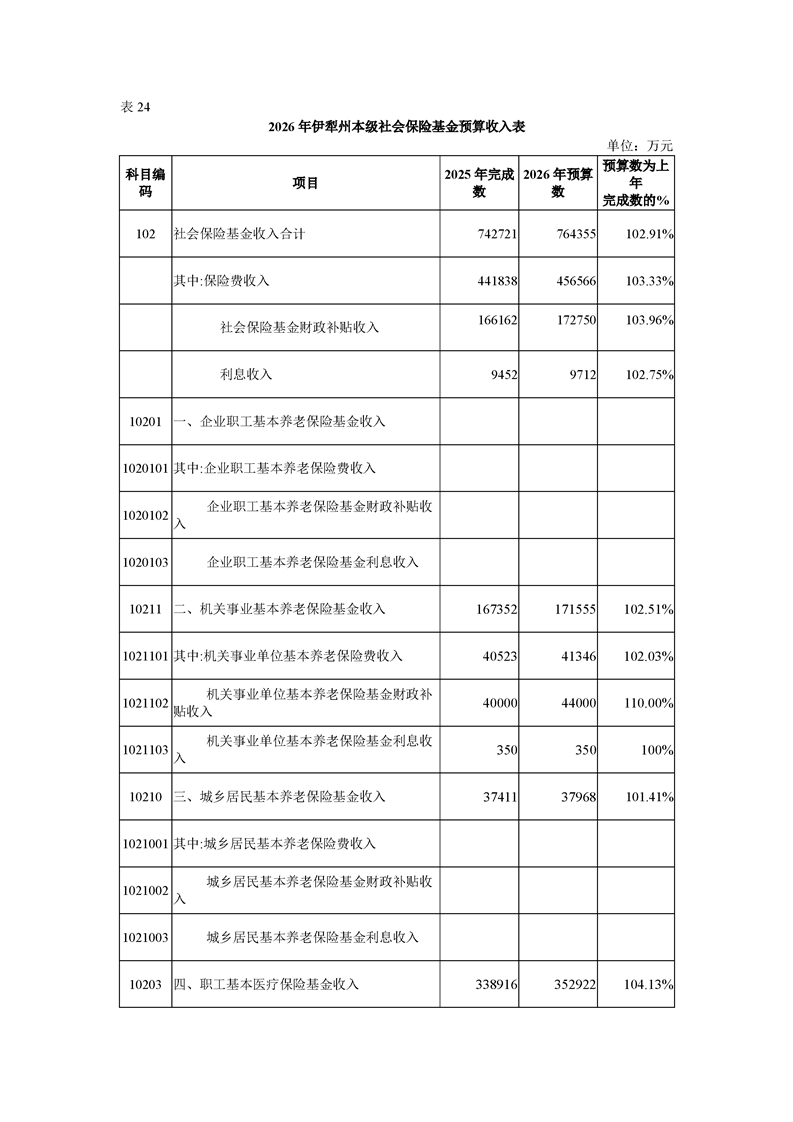 表 24

2026 年伊犁州本级社会保险基金预算收入表

单位：万元

| 科目编码 | 项目 | 2025 年完成数 | 2026 年预算数 | 预算数为上年完成数的% |
|---|---|---|---|---|
| 102 | 社会保险基金收入合计 | 742721 | 764355 | 102.91% |
| | 其中:保险费收入 | 441838 | 456566 | 103.33% |
| | 社会保险基金财政补贴收入 | 166162 | 172750 | 103.96% |
| | 利息收入 | 9452 | 9712 | 102.75% |
| 10201 | 一、企业职工基本养老保险基金收入 | | | |
| 1020101 | 其中:企业职工基本养老保险费收入 | | | |
| 1020102 | 企业职工基本养老保险基金财政补贴收入 | | | |
| 1020103 | 企业职工基本养老保险基金利息收入 | | | |
| 10211 | 二、机关事业基本养老保险基金收入 | 167352 | 171555 | 102.51% |
| 1021101 | 其中:机关事业单位基本养老保险费收入 | 40523 | 41346 | 102.03% |
| 1021102 | 机关事业单位基本养老保险基金财政补贴收入 | 40000 | 44000 | 110.00% |
| 1021103 | 机关事业单位基本养老保险基金利息收入 | 350 | 350 | 100% |
| 10210 | 三、城乡居民基本养老保险基金收入 | 37411 | 37968 | 101.41% |
| 1021001 | 其中:城乡居民基本养老保险费收入 | | | |
| 1021002 | 城乡居民基本养老保险基金财政补贴收入 | | | |
| 1021003 | 城乡居民基本养老保险基金利息收入 | | | |
| 10203 | 四、职工基本医疗保险基金收入 | 338916 | 352922 | 104.13% |